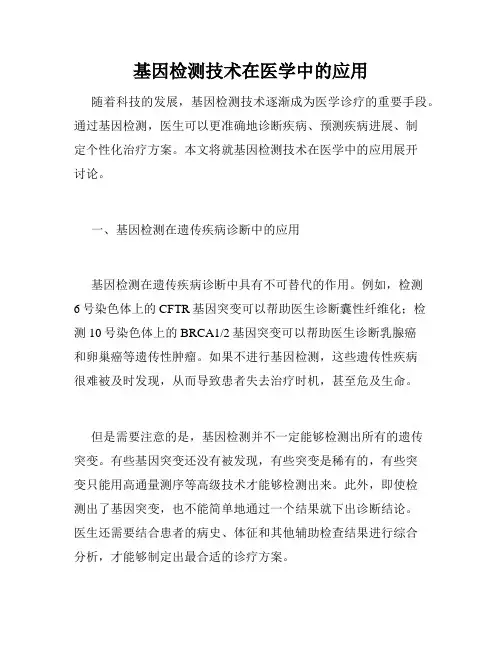 基因检测技术在医学中的应用

随着科技的发展，基因检测技术逐渐成为医学诊疗的重要手段。通过基因检测，医生可以更准确地诊断疾病、预测疾病进展、制定个性化治疗方案。本文将就基因检测技术在医学中的应用展开讨论。

一、基因检测在遗传疾病诊断中的应用

基因检测在遗传疾病诊断中具有不可替代的作用。例如，检测6号染色体上的CFTR基因突变可以帮助医生诊断囊性纤维化；检测10号染色体上的BRCA1/2基因突变可以帮助医生诊断乳腺癌和卵巢癌等遗传性肿瘤。如果不进行基因检测，这些遗传性疾病很难被及时发现，从而导致患者失去治疗时机，甚至危及生命。

但是需要注意的是，基因检测并不一定能够检测出所有的遗传突变。有些基因突变还没有被发现，有些突变是稀有的，有些突变只能用高通量测序等高级技术才能够检测出来。此外，即使检测出了基因突变，也不能简单地通过一个结果就下出诊断结论。医生还需要结合患者的病史、体征和其他辅助检查结果进行综合分析，才能够制定出最合适的诊疗方案。